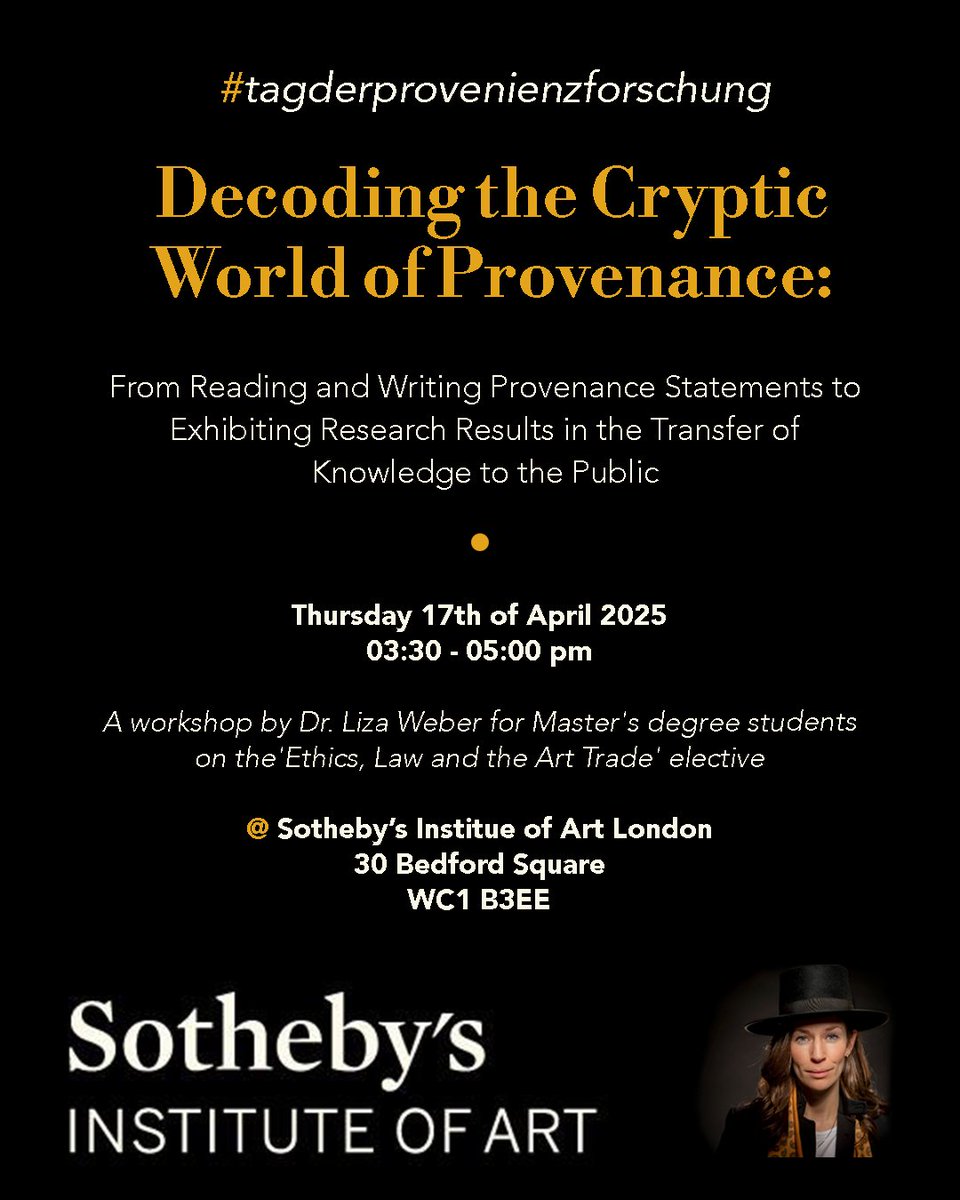 #tagderprovenienzforschung

Decoding the Cryptic World of Provenance:

From Reading and Writing Provenance Statements to Exhibiting Research Results in the Transfer of Knowledge to the Public

Thursday 17th of April 2025
03:30 - 05:00 pm

A workshop by Dr. Liza Weber for Master's degree students on the'Ethics, Law and the Art Trade' elective

@ Sotheby's Institue of Art London
30 Bedford Square
WC1 B3EE

Sotheby's
INSTITUTE OF ART